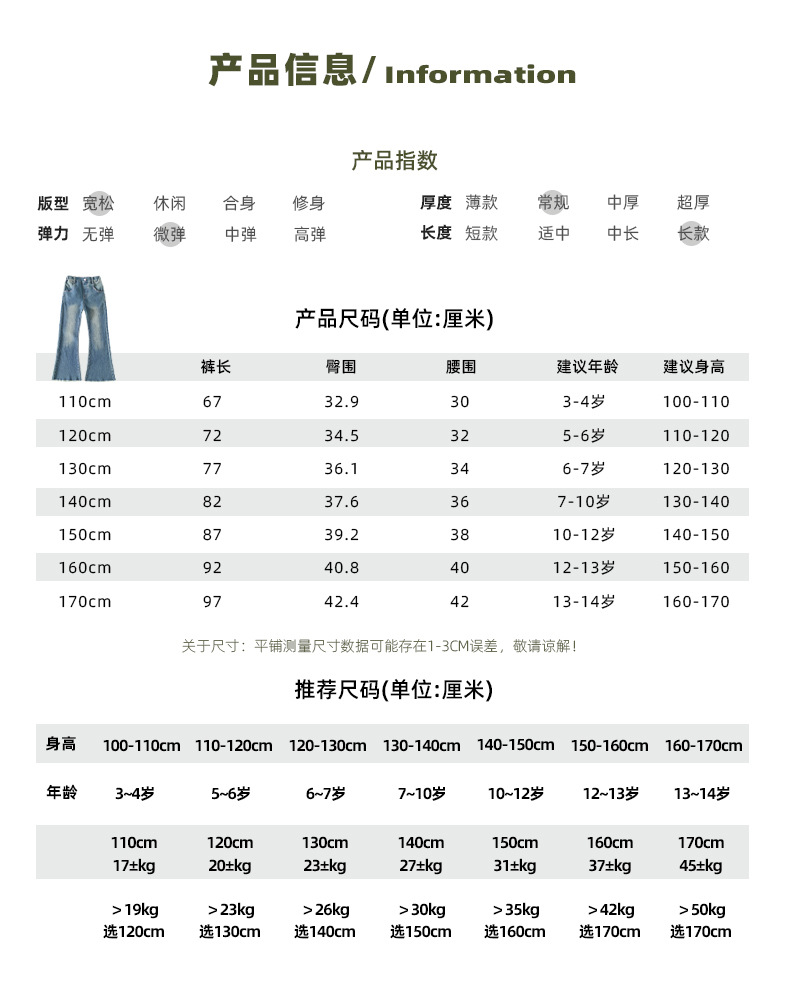 产品信息/ Information

产品指数

版型 宽松 休闲 合身 修身
弹力 无弹 微弹 中弹 高弹
厚度 薄款 常规 中厚 超厚
长度 短款 适中 中长 长款

产品尺码(单位:厘米)

| | 裤长 | 臀围 | 腰围 | 建议年龄 | 建议身高 |
|---|---|---|---|---|---|
| 110cm | 67 | 32.9 | 30 | 3-4岁 | 100-110 |
| 120cm | 72 | 34.5 | 32 | 5-6岁 | 110-120 |
| 130cm | 77 | 36.1 | 34 | 6-7岁 | 120-130 |
| 140cm | 82 | 37.6 | 36 | 7-10岁 | 130-140 |
| 150cm | 87 | 39.2 | 38 | 10-12岁 | 140-150 |
| 160cm | 92 | 40.8 | 40 | 12-13岁 | 150-160 |
| 170cm | 97 | 42.4 | 42 | 13-14岁 | 160-170 |

关于尺寸：平铺测量尺寸数据可能存在1-3CM误差，敬请谅解！

推荐尺码(单位:厘米)

| 身高 | 100-110cm | 110-120cm | 120-130cm | 130-140cm | 140-150cm | 150-160cm | 160-170cm |
|---|---|---|---|---|---|---|---|
| 年龄 | 3~4岁 | 5~6岁 | 6~7岁 | 7~10岁 | 10~12岁 | 12~13岁 | 13~14岁 |
| | 110cm 17±kg | 120cm 20±kg | 130cm 23±kg | 140cm 27±kg | 150cm 31±kg | 160cm 37±kg | 170cm 45±kg |
| | >19kg 选120cm | >23kg 选130cm | >26kg 选140cm | >30kg 选150cm | >35kg 选160cm | >42kg 选170cm | >50kg 选170cm |